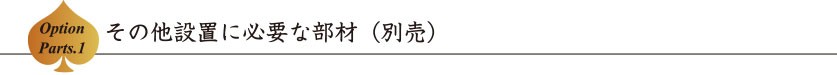 Option
Parts.1

その他設置に必要な部材（別売）